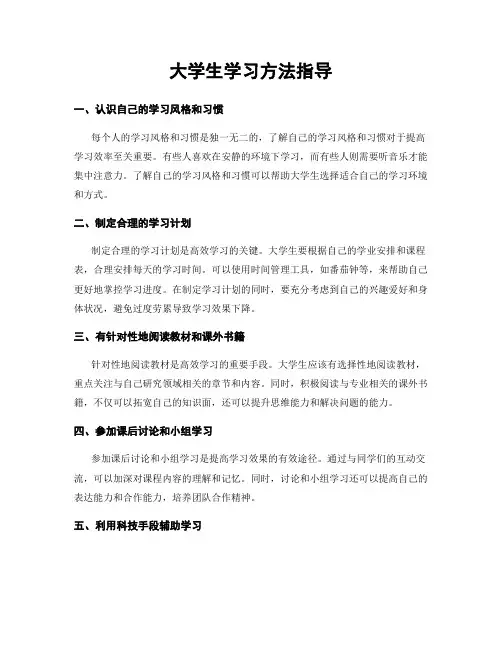 大学生学习方法指导

一、认识自己的学习风格和习惯

每个人的学习风格和习惯是独一无二的，了解自己的学习风格和习惯对于提高学习效率至关重要。有些人喜欢在安静的环境下学习，而有些人则需要听音乐才能集中注意力。了解自己的学习风格和习惯可以帮助大学生选择适合自己的学习环境和方式。

二、制定合理的学习计划

制定合理的学习计划是高效学习的关键。大学生要根据自己的学业安排和课程表，合理安排每天的学习时间。可以使用时间管理工具，如番茄钟等，来帮助自己更好地掌控学习进度。在制定学习计划的同时，要充分考虑到自己的兴趣爱好和身体状况，避免过度劳累导致学习效果下降。

三、有针对性地阅读教材和课外书籍

针对性地阅读教材是高效学习的重要手段。大学生应该有选择性地阅读教材，重点关注与自己研究领域相关的章节和内容。同时，积极阅读与专业相关的课外书籍，不仅可以拓宽自己的知识面，还可以提升思维能力和解决问题的能力。

四、参加课后讨论和小组学习

参加课后讨论和小组学习是提高学习效果的有效途径。通过与同学们的互动交流，可以加深对课程内容的理解和记忆。同时，讨论和小组学习还可以提高自己的表达能力和合作能力，培养团队合作精神。

五、利用科技手段辅助学习